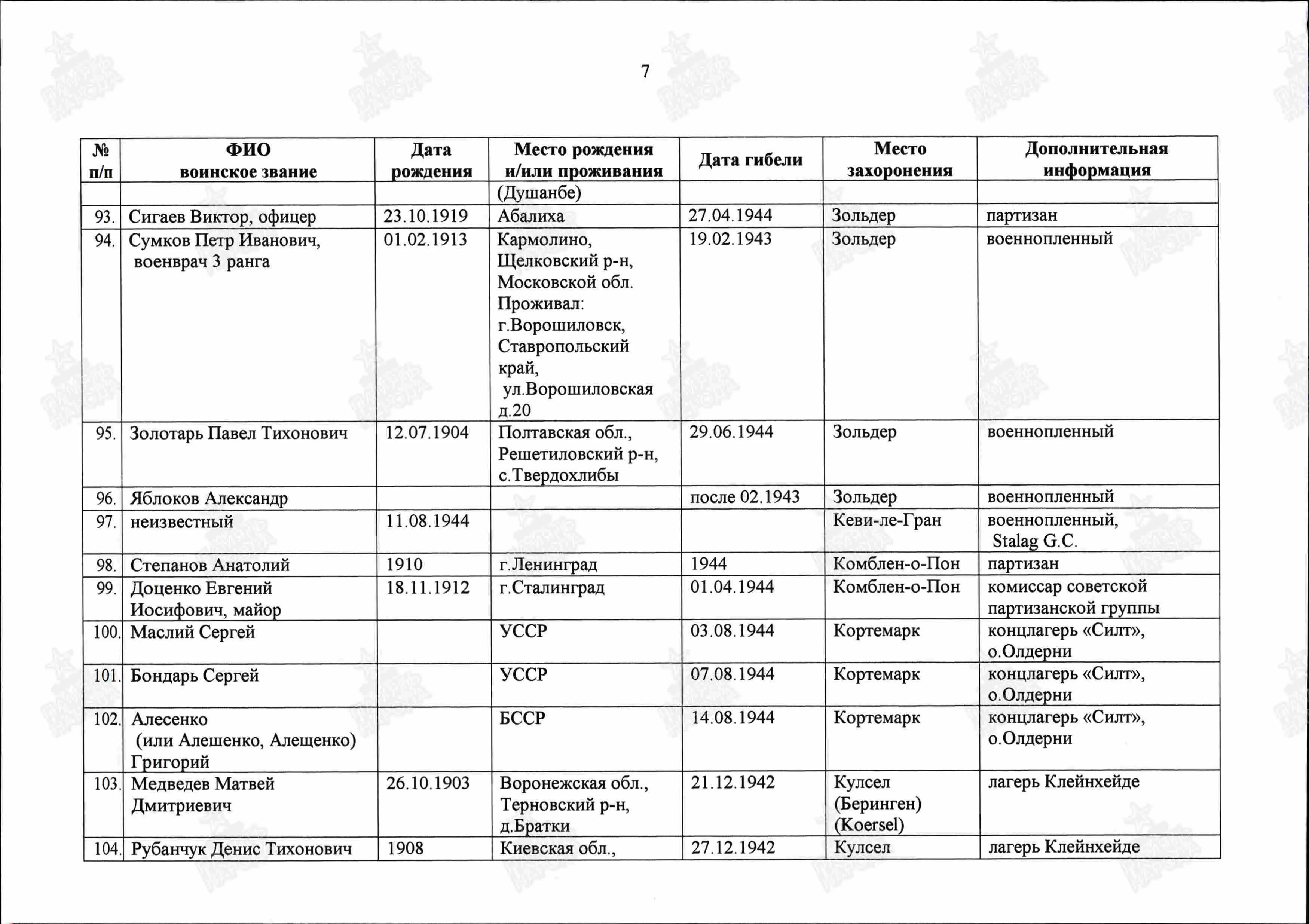 7

| № п/п | ФИО воинское звание | Дата рождения | Место рождения и/или проживания | Дата гибели | Место захоронения | Дополнительная информация |
|---|---|---|---|---|---|---|
| | | | (Душанбе) | | | |
| 93. | Сигаев Виктор, офицер | 23.10.1919 | Абалиха | 27.04.1944 | Зольдер | партизан |
| 94. | Сумков Петр Иванович, военврач 3 ранга | 01.02.1913 | Кармолино, Щелковский р-н, Московской обл. Проживал: г.Ворошиловск, Ставропольский край, ул.Ворошиловская д.20 | 19.02.1943 | Зольдер | военнопленный |
| 95. | Золотарь Павел Тихонович | 12.07.1904 | Полтавская обл., Решетиловский р-н, с.Твердохлибы | 29.06.1944 | Зольдер | военнопленный |
| 96. | Яблоков Александр | | | после 02.1943 | Зольдер | военнопленный |
| 97. | неизвестный | 11.08.1944 | | | Кеви-ле-Гран | военнопленный, Stalag G.C. |
| 98. | Степанов Анатолий | 1910 | г.Ленинград | 1944 | Комблен-о-Пон | партизан |
| 99. | Доценко Евгений Иосифович, майор | 18.11.1912 | г.Сталинград | 01.04.1944 | Комблен-о-Пон | комиссар советской партизанской группы |
| 100. | Маслий Сергей | | УССР | 03.08.1944 | Кортемарк | концлагерь «Силт», о.Олдерни |
| 101. | Бондарь Сергей | | УССР | 07.08.1944 | Кортемарк | концлагерь «Силт», о.Олдерни |
| 102. | Алесенко (или Алешенко, Алещенко) Григорий | | БССР | 14.08.1944 | Кортемарк | концлагерь «Силт», о.Олдерни |
| 103. | Медведев Матвей Дмитриевич | 26.10.1903 | Воронежская обл., Терновский р-н, д.Братки | 21.12.1942 | Кулсел (Беринген) (Koersel) | лагерь Клейнхейде |
| 104. | Рубанчук Денис Тихонович | 1908 | Киевская обл., | 27.12.1942 | Кулсел | лагерь Клейнхейде |